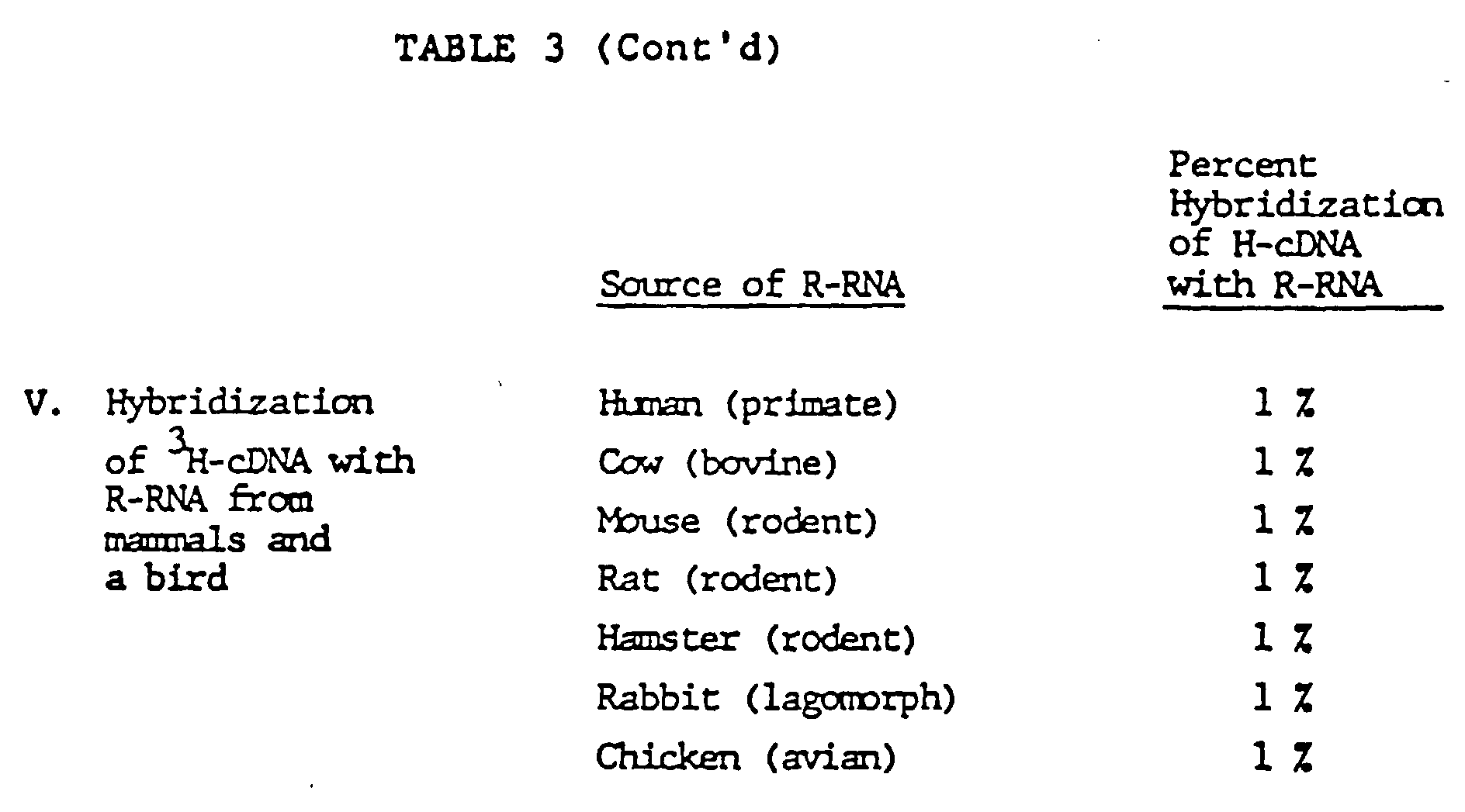 TABLE 3 (Cont'd)

|  | Source of R-RNA | Percent Hybridization of H-cDNA with R-RNA |
|---|---|---|
| V. Hybridization of $^{3}$H-cDNA with R-RNA from mammals and a bird | Human (primate) | 1 % |
|  | Cow (bovine) | 1 % |
|  | Mouse (rodent) | 1 % |
|  | Rat (rodent) | 1 % |
|  | Hamster (rodent) | 1 % |
|  | Rabbit (lagomorph) | 1 % |
|  | Chicken (avian) | 1 % |